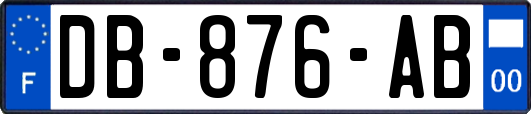 F
DB-876-AB
00